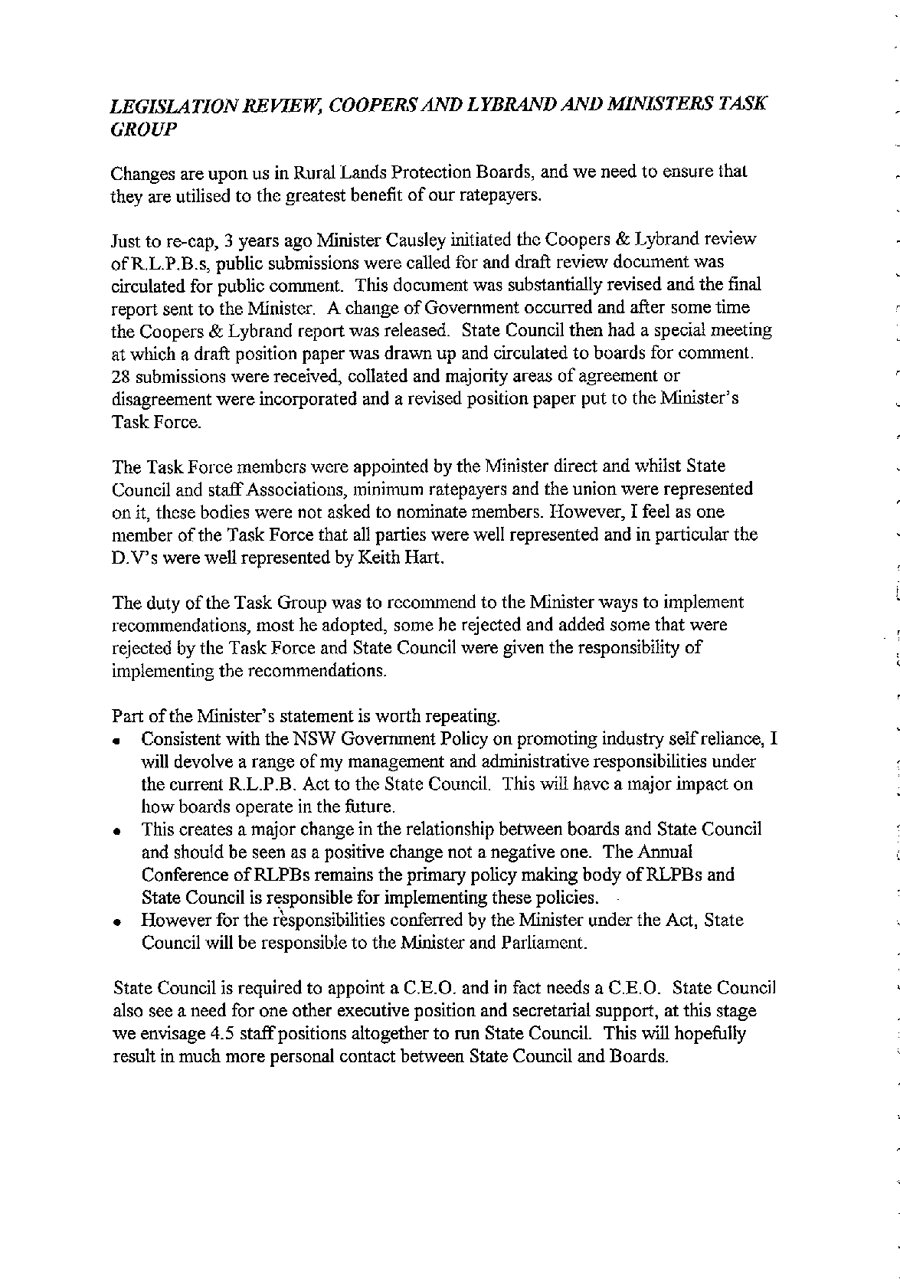 LEGISLATION REVIEW, COOPERS AND LYBRAND AND MINISTERS TASK GROUP

Changes are upon us in Rural Lands Protection Boards, and we need to ensure that they are utilised to the greatest benefit of our ratepayers.

Just to re-cap, 3 years ago Minister Causley initiated the Coopers & Lybrand review of R.L.P.B.s, public submissions were called for and draft review document was circulated for public comment. This document was substantially revised and the final report sent to the Minister. A change of Government occurred and after some time the Coopers & Lybrand report was released. State Council then had a special meeting at which a draft position paper was drawn up and circulated to boards for comment. 28 submissions were received, collated and majority areas of agreement or disagreement were incorporated and a revised position paper put to the Minister's Task Force.

The Task Force members were appointed by the Minister direct and whilst State Council and staff Associations, minimum ratepayers and the union were represented on it, these bodies were not asked to nominate members. However, I feel as one member of the Task Force that all parties were well represented and in particular the D.V's were well represented by Keith Hart.

The duty of the Task Group was to recommend to the Minister ways to implement recommendations, most he adopted, some he rejected and added some that were rejected by the Task Force and State Council were given the responsibility of implementing the recommendations.

Part of the Minister's statement is worth repeating.
• Consistent with the NSW Government Policy on promoting industry self reliance, I will devolve a range of my management and administrative responsibilities under the current R.L.P.B. Act to the State Council. This will have a major impact on how boards operate in the future.
• This creates a major change in the relationship between boards and State Council and should be seen as a positive change not a negative one. The Annual Conference of RLPBs remains the primary policy making body of RLPBs and State Council is responsible for implementing these policies.
• However for the responsibilities conferred by the Minister under the Act, State Council will be responsible to the Minister and Parliament.

State Council is required to appoint a C.E.O. and in fact needs a C.E.O. State Council also see a need for one other executive position and secretarial support, at this stage we envisage 4.5 staff positions altogether to run State Council. This will hopefully result in much more personal contact between State Council and Boards.